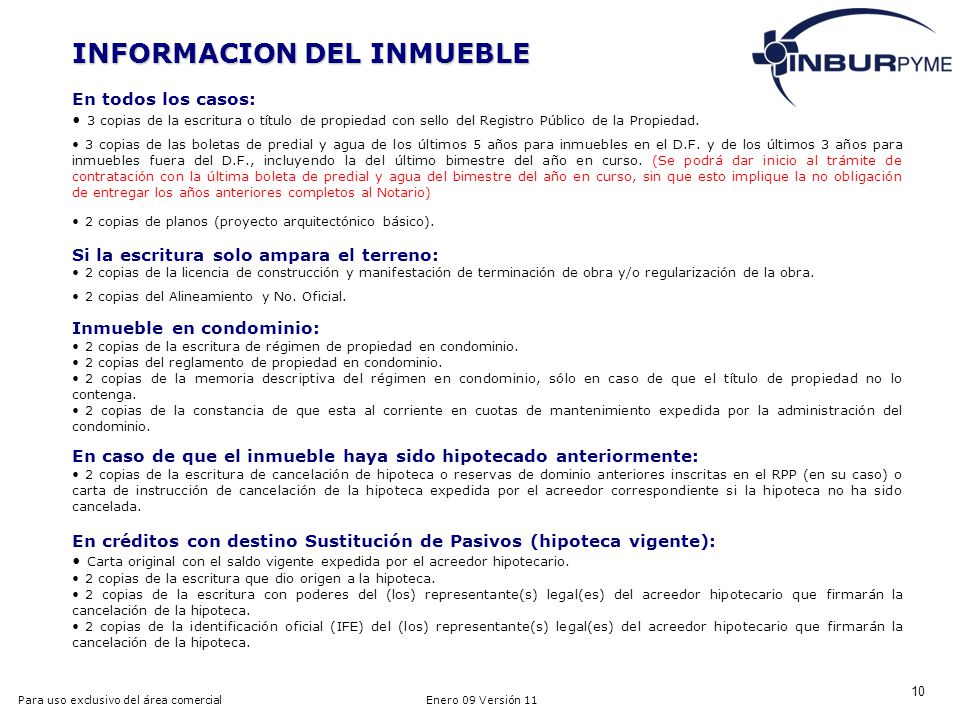 INFORMACION DEL INMUEBLE

INBURPYME

En todos los casos:

• 3 copias de la escritura o título de propiedad con sello del Registro Público de la Propiedad.

• 3 copias de las boletas de predial y agua de los últimos 5 años para inmuebles en el D.F. y de los últimos 3 años para inmuebles fuera del D.F., incluyendo la del último bimestre del año en curso. (Se podrá dar inicio al trámite de contratación con la última boleta de predial y agua del bimestre del año en curso, sin que esto implique la no obligación de entregar los años anteriores completos al Notario)

• 2 copias de planos (proyecto arquitectónico básico).

Si la escritura solo ampara el terreno:
• 2 copias de la licencia de construcción y manifestación de terminación de obra y/o regularización de la obra.

• 2 copias del Alineamiento y No. Oficial.

Inmueble en condominio:
• 2 copias de la escritura de régimen de propiedad en condominio.
• 2 copias del reglamento de propiedad en condominio.
• 2 copias de la memoria descriptiva del régimen en condominio, sólo en caso de que el título de propiedad no lo contenga.
• 2 copias de la constancia de que esta al corriente en cuotas de mantenimiento expedida por la administración del condominio.

En caso de que el inmueble haya sido hipotecado anteriormente:
• 2 copias de la escritura de cancelación de hipoteca o reservas de dominio anteriores inscritas en el RPP (en su caso) o carta de instrucción de cancelación de la hipoteca expedida por el acreedor correspondiente si la hipoteca no ha sido cancelada.

En créditos con destino Sustitución de Pasivos (hipoteca vigente):
• Carta original con el saldo vigente expedida por el acreedor hipotecario.
• 2 copias de la escritura que dio origen a la hipoteca.
• 2 copias de la escritura con poderes del (los) representante(s) legal(es) del acreedor hipotecario que firmarán la cancelación de la hipoteca.
• 2 copias de la identificación oficial (IFE) del (los) representante(s) legal(es) del acreedor hipotecario que firmarán la cancelación de la hipoteca.

Para uso exclusivo del área comercial

Enero 09 Versión 11

10